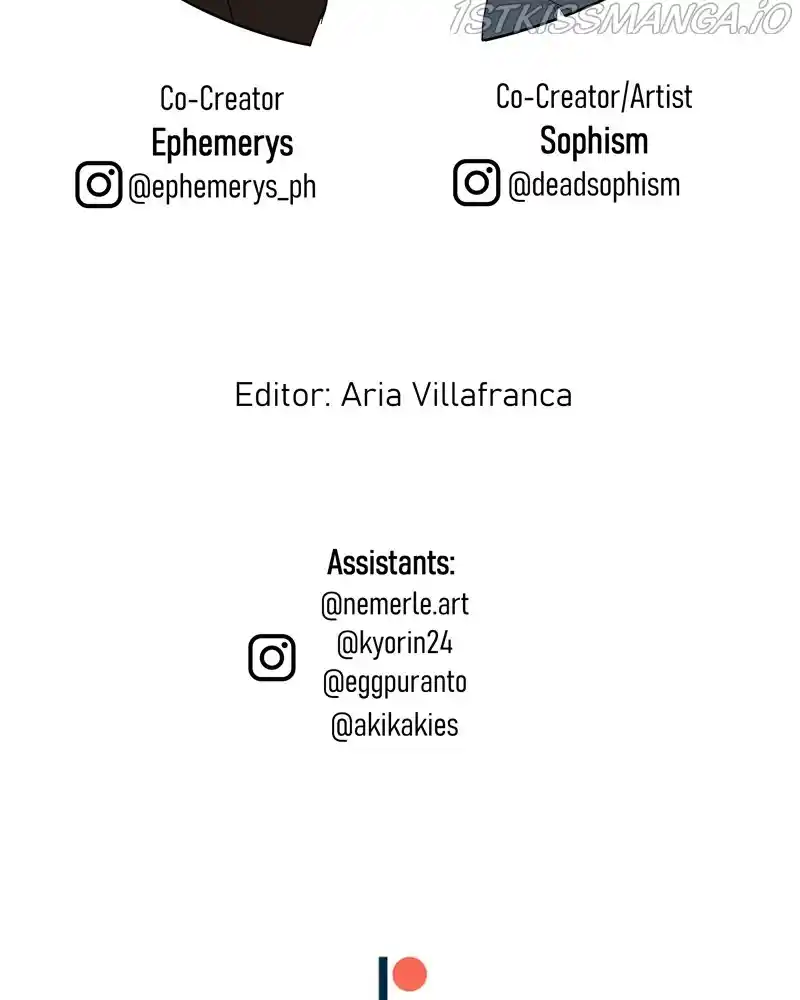 Co-Creator
Ephemerys
@ephemerys_ph

Co-Creator/Artist
Sophism
@deadsophism

Editor: Aria Villafranca

Assistants:
@nemerle.art
@kyorin24
@eggpuranto
@akikakies

1STKISSMANGA.IO